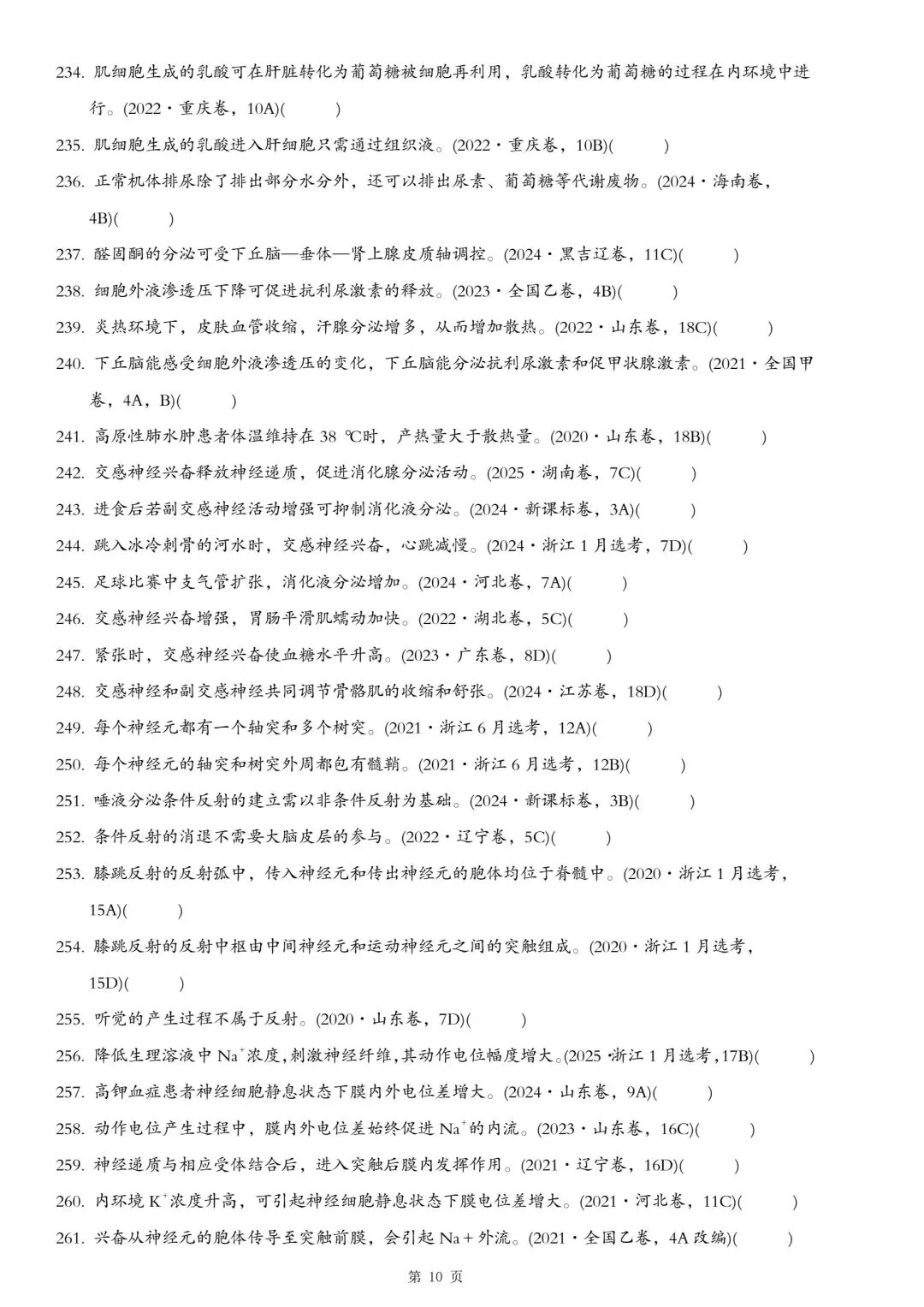 234. 肌细胞生成的乳酸可在肝脏转化为葡萄糖被细胞再利用，乳酸转化为葡萄糖的过程在内环境中进行。(2022·重庆卷，10A)(　　)

235. 肌细胞生成的乳酸进入肝细胞只需通过组织液。(2022·重庆卷，10B)(　　)

236. 正常机体排尿除了排出部分水分外，还可以排出尿素、葡萄糖等代谢废物。(2024·海南卷，4B)(　　)

237. 醛固酮的分泌可受下丘脑—垂体—肾上腺皮质轴调控。(2024·黑吉辽卷，11C)(　　)

238. 细胞外液渗透压下降可促进抗利尿激素的释放。(2023·全国乙卷，4B)(　　)

239. 炎热环境下，皮肤血管收缩，汗腺分泌增多，从而增加散热。(2022·山东卷，18C)(　　)

240. 下丘脑能感受细胞外液渗透压的变化，下丘脑能分泌抗利尿激素和促甲状腺激素。(2021·全国甲卷，4A，B)(　　)

241. 高原性肺水肿患者体温维持在 38 ℃时，产热量大于散热量。(2020·山东卷，18B)(　　)

242. 交感神经兴奋释放神经递质，促进消化腺分泌活动。(2025·湖南卷，7C)(　　)

243. 进食后若副交感神经活动增强可抑制消化液分泌。(2024·新课标卷，3A)(　　)

244. 跳入冰冷刺骨的河水时，交感神经兴奋，心跳减慢。(2024·浙江 1 月选考，7D)(　　)

245. 足球比赛中支气管扩张，消化液分泌增加。(2024·河北卷，7A)(　　)

246. 交感神经兴奋增强，胃肠平滑肌蠕动加快。(2022·湖北卷，5C)(　　)

247. 紧张时，交感神经兴奋使血糖水平升高。(2023·广东卷，8D)(　　)

248. 交感神经和副交感神经共同调节骨骼肌的收缩和舒张。(2024·江苏卷，18D)(　　)

249. 每个神经元都有一个轴突和多个树突。(2021·浙江 6 月选考，12A)(　　)

250. 每个神经元的轴突和树突外周都包有髓鞘。(2021·浙江 6 月选考，12B)(　　)

251. 唾液分泌条件反射的建立需以非条件反射为基础。(2024·新课标卷，3B)(　　)

252. 条件反射的消退不需要大脑皮层的参与。(2022·辽宁卷，5C)(　　)

253. 膝跳反射的反射弧中，传入神经元和传出神经元的胞体均位于脊髓中。(2020·浙江 1 月选考，15A)(　　)

254. 膝跳反射的反射中枢由中间神经元和运动神经元之间的突触组成。(2020·浙江 1 月选考，15D)(　　)

255. 听觉的产生过程不属于反射。(2020·山东卷，7D)(　　)

256. 降低生理溶液中 $Na^+$浓度,刺激神经纤维,其动作电位幅度增大。(2025·浙江 1 月选考,17B)(　　)

257. 高钾血症患者神经细胞静息状态下膜内外电位差增大。(2024·山东卷，9A)(　　)

258. 动作电位产生过程中，膜内外电位差始终促进 $Na^+$的内流。(2023·山东卷，16C)(　　)

259. 神经递质与相应受体结合后，进入突触后膜内发挥作用。(2021·辽宁卷，16D)(　　)

260. 内环境 $K^+$浓度升高，可引起神经细胞静息状态下膜电位差增大。(2021·河北卷，11C)(　　)

261. 兴奋从神经元的胞体传导至突触前膜，会引起 Na＋外流。(2021·全国乙卷，4A 改编)(　　)

第 10 页